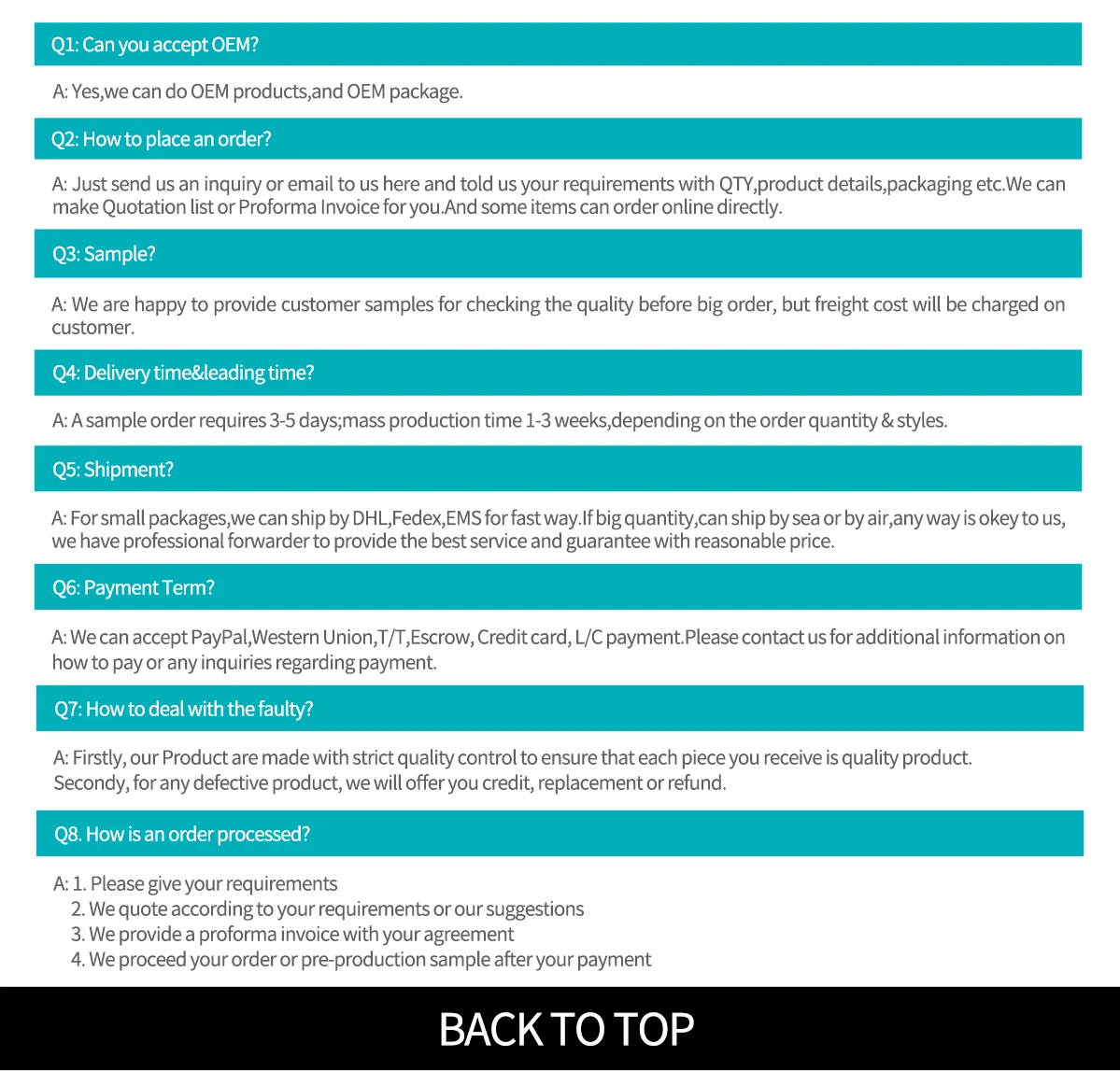 Q1: Can you accept OEM?

A: Yes,we can do OEM products,and OEM package.

Q2: How to place an order?

A: Just send us an inquiry or email to us here and told us your requirements with QTY,product details,packaging etc.We can make Quotation list or Proforma Invoice for you.And some items can order online directly.

Q3: Sample?

A: We are happy to provide customer samples for checking the quality before big order, but freight cost will be charged on customer.

Q4: Delivery time&leading time?

A: A sample order requires 3-5 days;mass production time 1-3 weeks,depending on the order quantity & styles.

Q5: Shipment?

A: For small packages,we can ship by DHL,Fedex,EMS for fast way.If big quantity,can ship by sea or by air,any way is okey to us, we have professional forwarder to provide the best service and guarantee with reasonable price.

Q6: Payment Term?

A: We can accept PayPal,Western Union,T/T,Escrow, Credit card, L/C payment.Please contact us for additional information on how to pay or any inquiries regarding payment.

Q7: How to deal with the faulty?

A: Firstly, our Product are made with strict quality control to ensure that each piece you receive is quality product.
Secondy, for any defective product, we will offer you credit, replacement or refund.

Q8. How is an order processed?

A: 1. Please give your requirements
2. We quote according to your requirements or our suggestions
3. We provide a proforma invoice with your agreement
4. We proceed your order or pre-production sample after your payment

BACK TO TOP